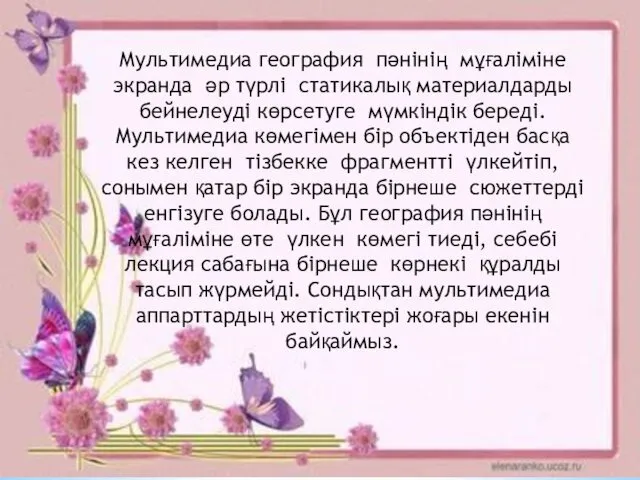 Мультимедиа география пәнінің мұғаліміне экранда әр түрлі статикалық материалдарды бейнелеуді көрсетуге мүмкіндік береді. Мультимедиа көмегімен бір объектіден басқа кез келген тізбекке фрагментті үлкейтіп, сонымен қатар бір экранда бірнеше сюжеттерді енгізуге болады. Бұл география пәнінің мұғаліміне өте үлкен көмегі тиеді, себебі лекция сабағына бірнеше көрнекі құралды тасып жүрмейді. Сондықтан мультимедиа аппарттардың жетістіктері жоғары екенін байқаймыз.

elenaranko.ucoz.ru